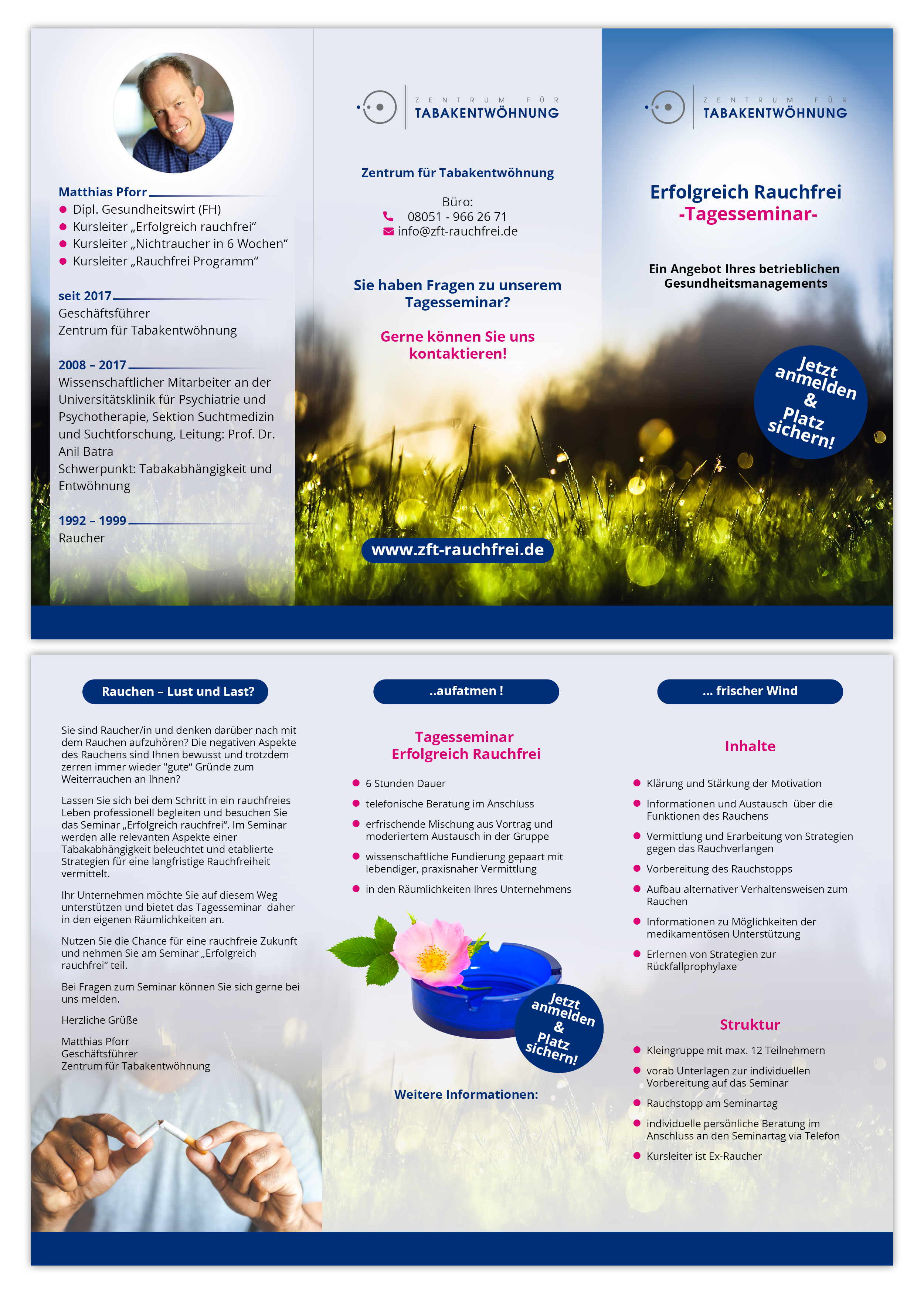 Matthias Pforr
- Dipl. Gesundheitswirt (FH)
- Kursleiter „Erfolgreich rauchfrei“
- Kursleiter „Nichtraucher in 6 Wochen“
- Kursleiter „Rauchfrei Programm“

seit 2017
Geschäftsführer
Zentrum für Tabakentwöhnung

2008 – 2017
Wissenschaftlicher Mitarbeiter an der Universitätsklinik für Psychiatrie und Psychotherapie, Sektion Suchtmedizin und Suchtforschung, Leitung: Prof. Dr. Anil Batra
Schwerpunkt: Tabakabhängigkeit und Entwöhnung

1992 – 1999
Raucher

ZENTRUM FÜR TABAKENTWÖHNUNG

Zentrum für Tabakentwöhnung

Büro:
08051 - 966 26 71
info@zft-rauchfrei.de

Sie haben Fragen zu unserem Tagesseminar?

Gerne können Sie uns kontaktieren!

www.zft-rauchfrei.de

ZENTRUM FÜR TABAKENTWÖHNUNG

Erfolgreich Rauchfrei
-Tagesseminar-

Ein Angebot Ihres betrieblichen Gesundheitsmanagements

Jetzt anmelden & Platz sichern!

Rauchen – Lust und Last?

Sie sind Raucher/in und denken darüber nach mit dem Rauchen aufzuhören? Die negativen Aspekte des Rauchens sind Ihnen bewusst und trotzdem zerren immer wieder "gute“ Gründe zum Weiterrauchen an Ihnen?

Lassen Sie sich bei dem Schritt in ein rauchfreies Leben professionell begleiten und besuchen Sie das Seminar „Erfolgreich rauchfrei“. Im Seminar werden alle relevanten Aspekte einer Tabakabhängigkeit beleuchtet und etablierte Strategien für eine langfristige Rauchfreiheit vermittelt.

Ihr Unternehmen möchte Sie auf diesem Weg unterstützen und bietet das Tagesseminar daher in den eigenen Räumlichkeiten an.

Nutzen Sie die Chance für eine rauchfreie Zukunft und nehmen Sie am Seminar „Erfolgreich rauchfrei“ teil.

Bei Fragen zum Seminar können Sie sich gerne bei uns melden.

Herzliche Grüße

Matthias Pforr
Geschäftsführer
Zentrum für Tabakentwöhnung

..aufatmen !

Tagesseminar
Erfolgreich Rauchfrei

- 6 Stunden Dauer
- telefonische Beratung im Anschluss
- erfrischende Mischung aus Vortrag und moderiertem Austausch in der Gruppe
- wissenschaftliche Fundierung gepaart mit lebendiger, praxisnaher Vermittlung
- in den Räumlichkeiten Ihres Unternehmens

Jetzt anmelden & Platz sichern!

Weitere Informationen:

... frischer Wind

Inhalte

- Klärung und Stärkung der Motivation
- Informationen und Austausch über die Funktionen des Rauchens
- Vermittlung und Erarbeitung von Strategien gegen das Rauchverlangen
- Vorbereitung des Rauchstopps
- Aufbau alternativer Verhaltensweisen zum Rauchen
- Informationen zu Möglichkeiten der medikamentösen Unterstützung
- Erlernen von Strategien zur Rückfallprophylaxe

Struktur

- Kleingruppe mit max. 12 Teilnehmern
- vorab Unterlagen zur individuellen Vorbereitung auf das Seminar
- Rauchstopp am Seminartag
- individuelle persönliche Beratung im Anschluss an den Seminartag via Telefon
- Kursleiter ist Ex-Raucher